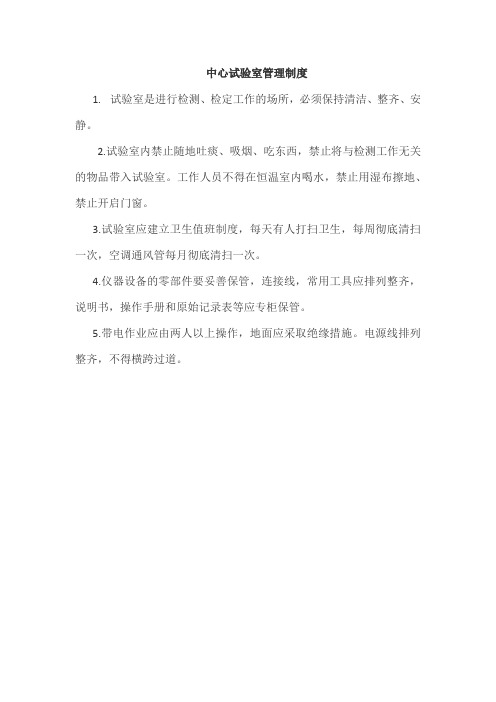 中心试验室管理制度

1. 试验室是进行检测、检定工作的场所，必须保持清洁、整齐、安静。

2.试验室内禁止随地吐痰、吸烟、吃东西，禁止将与检测工作无关的物品带入试验室。工作人员不得在恒温室内喝水，禁止用湿布擦地、禁止开启门窗。

3.试验室应建立卫生值班制度，每天有人打扫卫生，每周彻底清扫一次，空调通风管每月彻底清扫一次。

4.仪器设备的零部件要妥善保管，连接线，常用工具应排列整齐，说明书，操作手册和原始记录表等应专柜保管。

5.带电作业应由两人以上操作，地面应采取绝缘措施。电源线排列整齐，不得横跨过道。